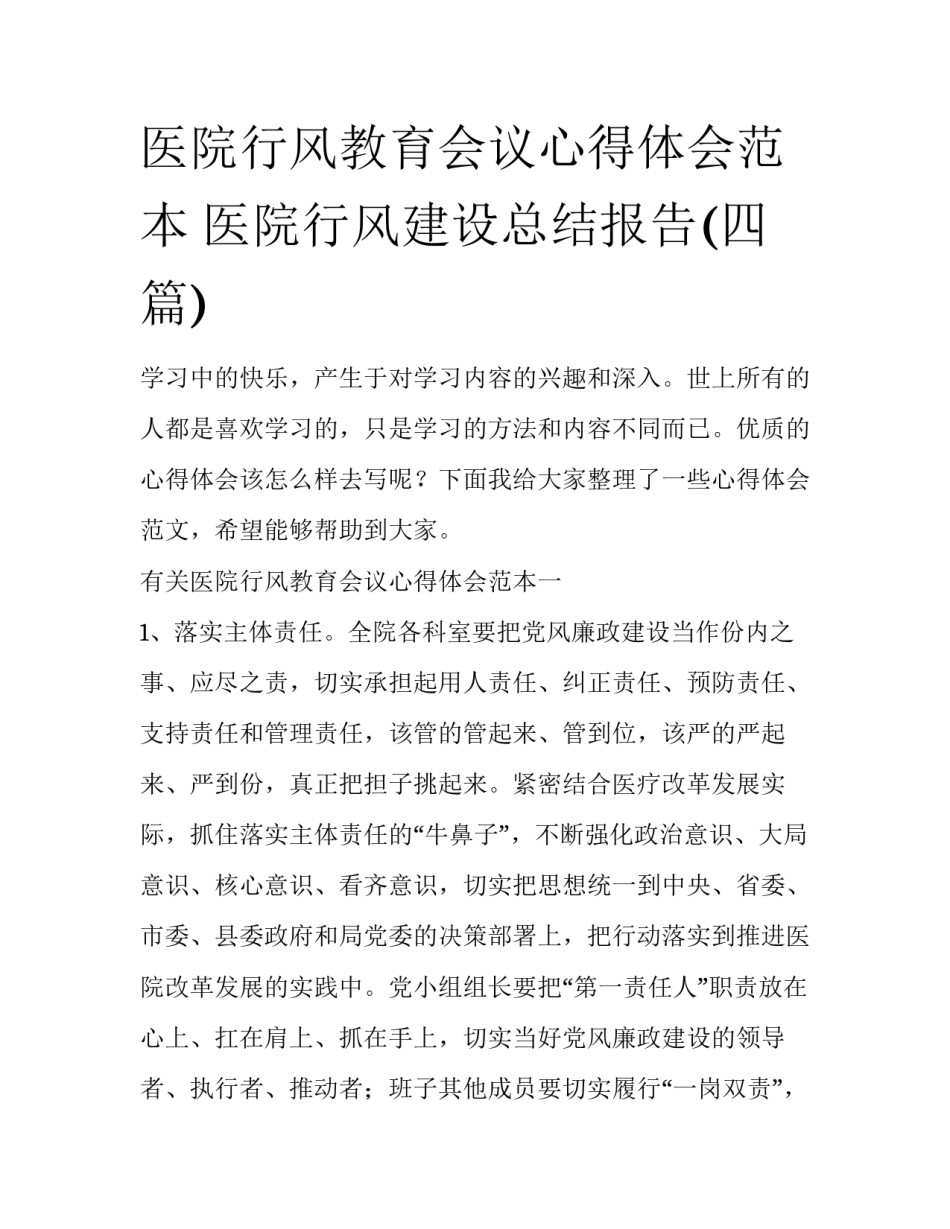 医院行风教育会议心得体会范本 医院行风建设总结报告(四篇)

学习中的快乐，产生于对学习内容的兴趣和深入。世上所有的人都是喜欢学习的，只是学习的方法和内容不同而已。优质的心得体会该怎么样去写呢？下面我给大家整理了一些心得体会范文，希望能够帮助到大家。

有关医院行风教育会议心得体会范本一

1、落实主体责任。全院各科室要把党风廉政建设当作份内之事、应尽之责，切实承担起用人责任、纠正责任、预防责任、支持责任和管理责任，该管的管起来、管到位，该严的严起来、严到份，真正把担子挑起来。紧密结合医疗改革发展实际，抓住落实主体责任的“牛鼻子”，不断强化政治意识、大局意识、核心意识、看齐意识，切实把思想统一到中央、省委、市委、县委政府和局党委的决策部署上，把行动落实到推进医院改革发展的实践中。党小组组长要把“第一责任人”职责放在心上、扛在肩上、抓在手上，切实当好党风廉政建设的领导者、执行者、推动者；班子其他成员要切实履行“一岗双责”，